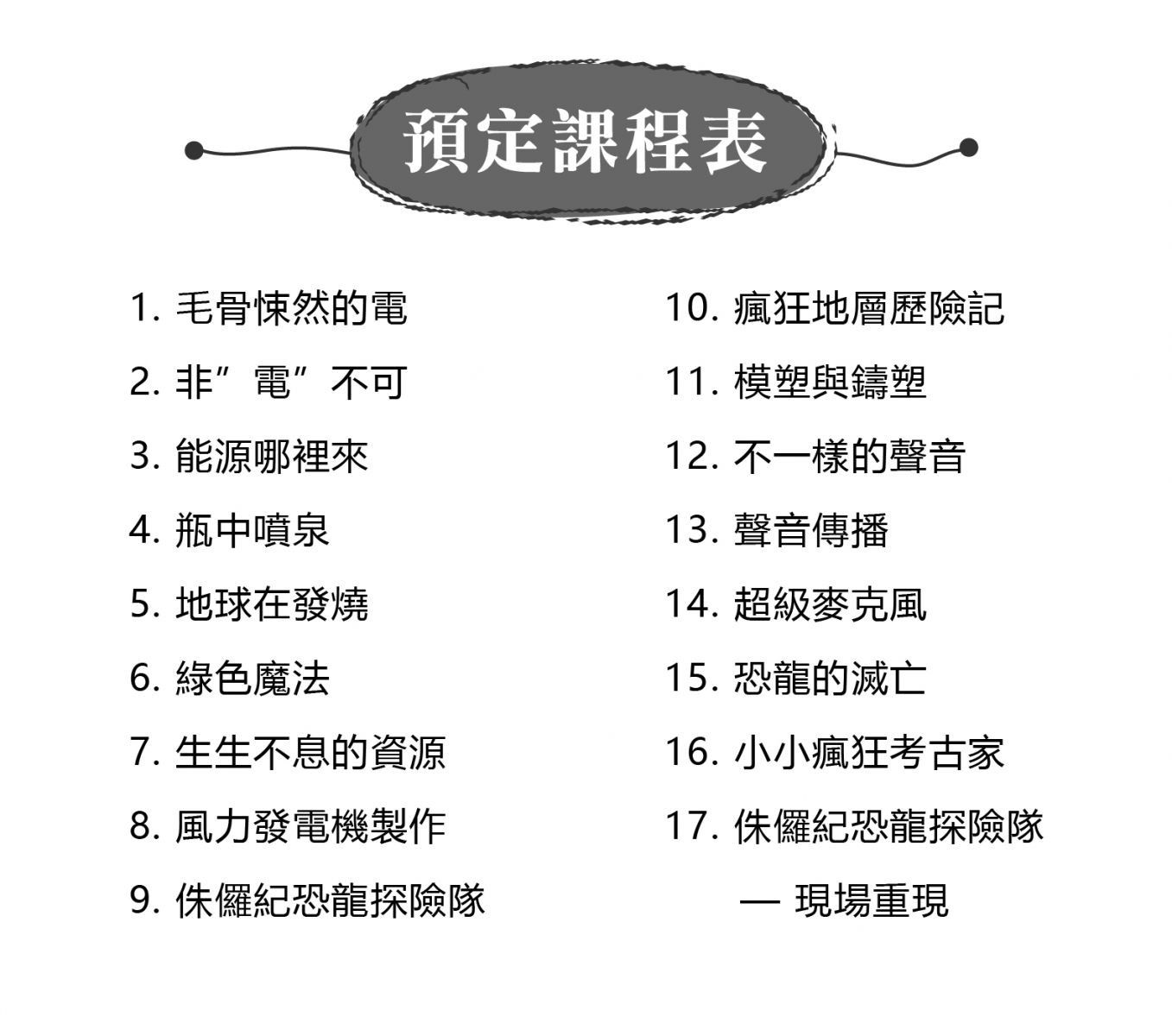 預定課程表

1.毛骨悚然的電

2.非“電”不可

3.能源哪裡來

4.瓶中噴泉

5.地球在發燒

6.綠色魔法

7.生生不息的資源

8.風力發電機製作

9.侏儸紀恐龍探險隊

10.瘋狂地層歷險記

11.模塑與鑄塑

12.不一樣的聲音

13.聲音傳播

14.超級麥克風

15.恐龍的滅亡

16.小小瘋狂考古家

17.侏儸紀恐龍探險隊
— 現場重現